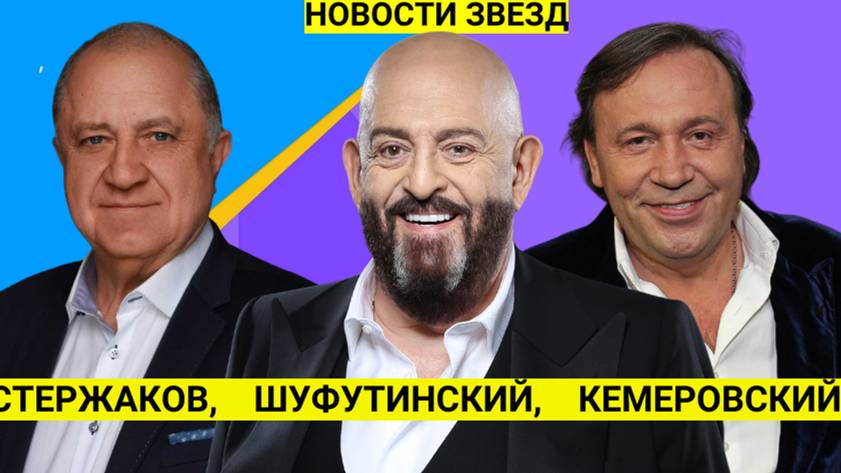 НОВОСТИ ЗВЕЗД

СТЕРЖАКОВ, ШУФУТИНСКИЙ, КЕМЕРОВСКИЙ